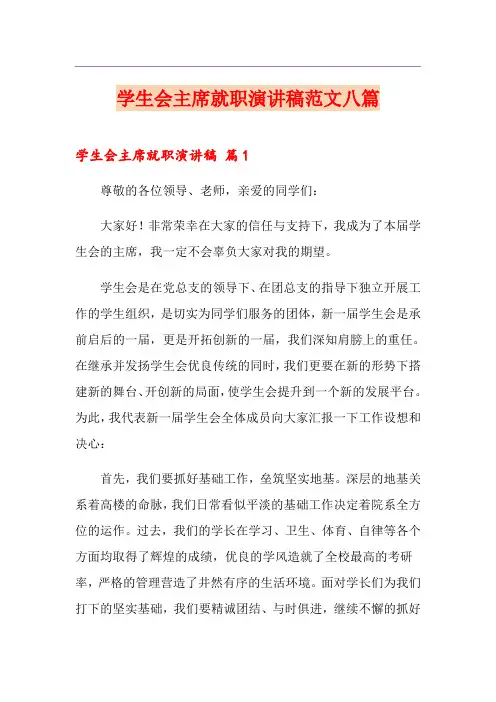 学生会主席就职演讲稿范文八篇

学生会主席就职演讲稿 篇1

尊敬的各位领导、老师，亲爱的同学们：

大家好！非常荣幸在大家的信任与支持下，我成为了本届学生会的主席，我一定不会辜负大家对我的期望。

学生会是在党总支的领导下、在团总支的指导下独立开展工作的学生组织，是切实为同学们服务的团体，新一届学生会是承前启后的一届，更是开拓创新的一届，我们深知肩膀上的重任。在继承并发扬学生会优良传统的同时，我们更要在新的形势下搭建新的舞台、开创新的局面，使学生会提升到一个新的发展平台。为此，我代表新一届学生会全体成员向大家汇报一下工作设想和决心：

首先，我们要抓好基础工作，垒筑坚实地基。深层的地基关系着高楼的命脉，我们日常看似平淡的基础工作决定着院系全方位的运作。过去，我们的学长在学习、卫生、体育、自律等各个方面均取得了辉煌的成绩，优良的学风造就了全校最高的考研率，严格的管理营造了井然有序的生活环境。面对学长们为我们打下的坚实基础，我们要精诚团结、与时俱进，继续不懈的抓好